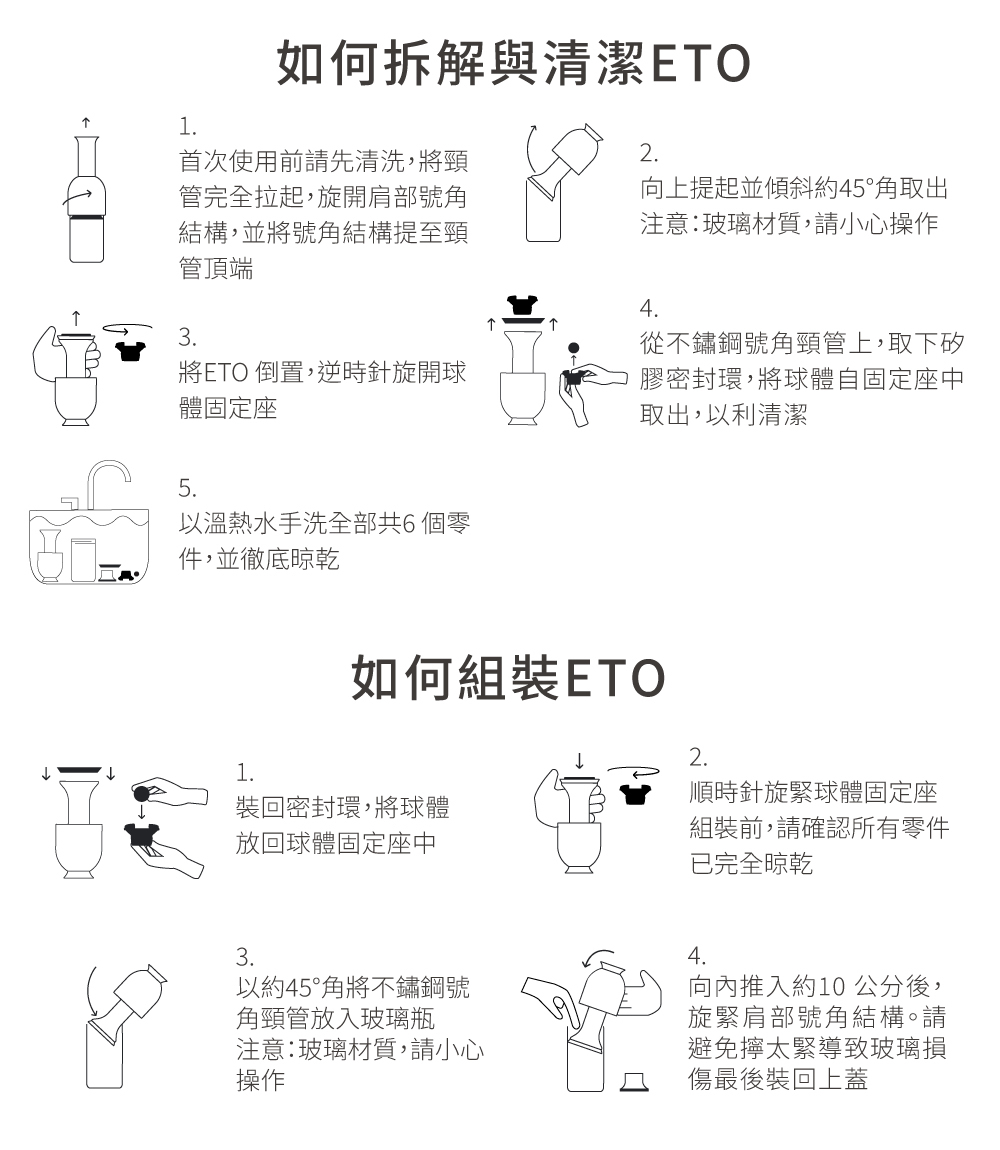 如何拆解與清潔ETO

1.
首次使用前請先清洗，將頸管完全拉起，旋開肩部號角結構，並將號角結構提至頸管頂端

2.
向上提起並傾斜約45°角取出
注意：玻璃材質，請小心操作

3.
將ETO 倒置，逆時針旋開球體固定座

4.
從不鏽鋼號角頸管上，取下矽膠密封環，將球體自固定座中取出，以利清潔

5.
以溫熱水手洗全部共6 個零件，並徹底晾乾

如何組裝ETO

1.
裝回密封環，將球體放回球體固定座中

2.
順時針旋緊球體固定座
組裝前，請確認所有零件已完全晾乾

3.
以約45°角將不鏽鋼號角頸管放入玻璃瓶
注意：玻璃材質，請小心操作

4.
向內推入約10 公分後，旋緊肩部號角結構。請避免擰太緊導致玻璃損傷最後裝回上蓋